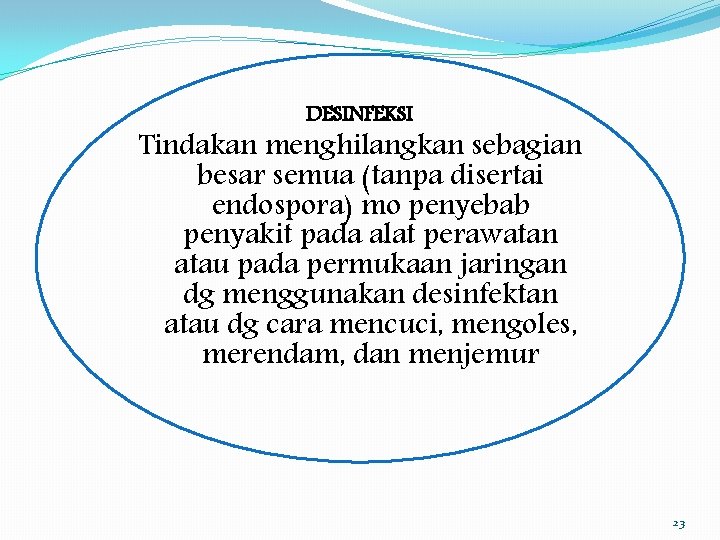 DESINFEKSI

Tindakan menghilangkan sebagian besar semua (tanpa disertai endospora) mo penyebab penyakit pada alat perawatan atau pada permukaan jaringan dg menggunakan desinfektan atau dg cara mencuci, mengoles, merendam, dan menjemur

23